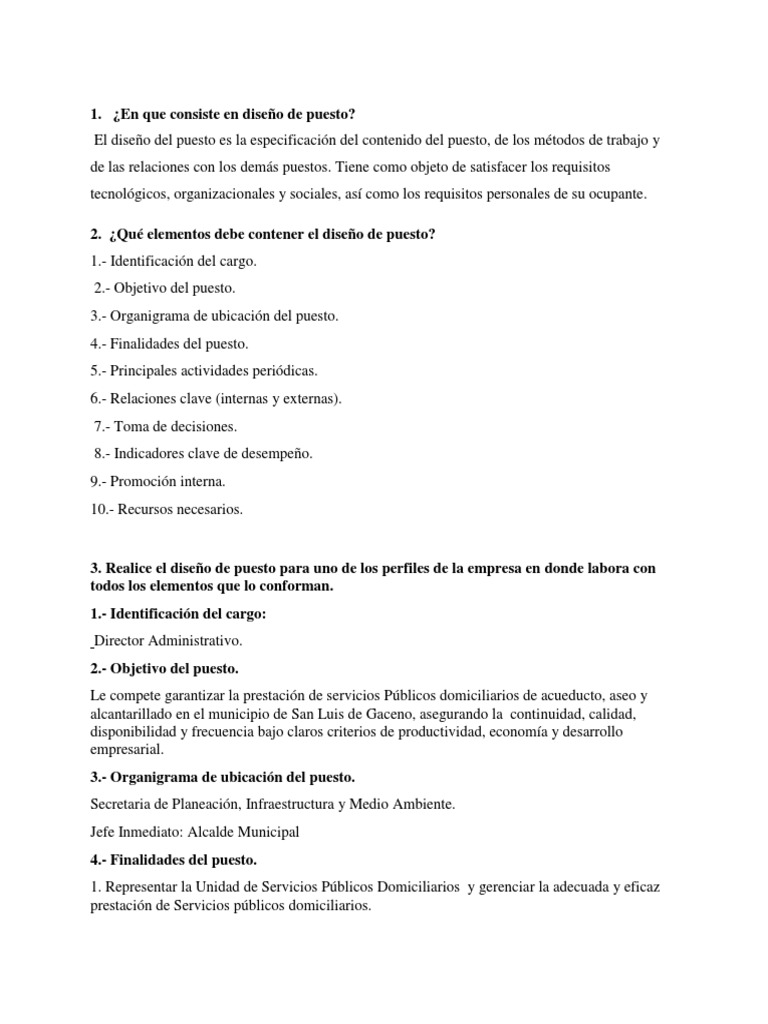 1. ¿En que consiste en diseño de puesto?

El diseño del puesto es la especificación del contenido del puesto, de los métodos de trabajo y de las relaciones con los demás puestos. Tiene como objeto de satisfacer los requisitos tecnológicos, organizacionales y sociales, así como los requisitos personales de su ocupante.

2. ¿Qué elementos debe contener el diseño de puesto?

1.- Identificación del cargo.

2.- Objetivo del puesto.

3.- Organigrama de ubicación del puesto.

4.- Finalidades del puesto.

5.- Principales actividades periódicas.

6.- Relaciones clave (internas y externas).

7.- Toma de decisiones.

8.- Indicadores clave de desempeño.

9.- Promoción interna.

10.- Recursos necesarios.

3. Realice el diseño de puesto para uno de los perfiles de la empresa en donde labora con todos los elementos que lo conforman.

1.- Identificación del cargo:

Director Administrativo.

2.- Objetivo del puesto.

Le compete garantizar la prestación de servicios Públicos domiciliarios de acueducto, aseo y alcantarillado en el municipio de San Luis de Gaceno, asegurando la continuidad, calidad, disponibilidad y frecuencia bajo claros criterios de productividad, economía y desarrollo empresarial.

3.- Organigrama de ubicación del puesto.

Secretaria de Planeación, Infraestructura y Medio Ambiente.

Jefe Inmediato: Alcalde Municipal

4.- Finalidades del puesto.

1. Representar la Unidad de Servicios Públicos Domiciliarios y gerenciar la adecuada y eficaz prestación de Servicios públicos domiciliarios.